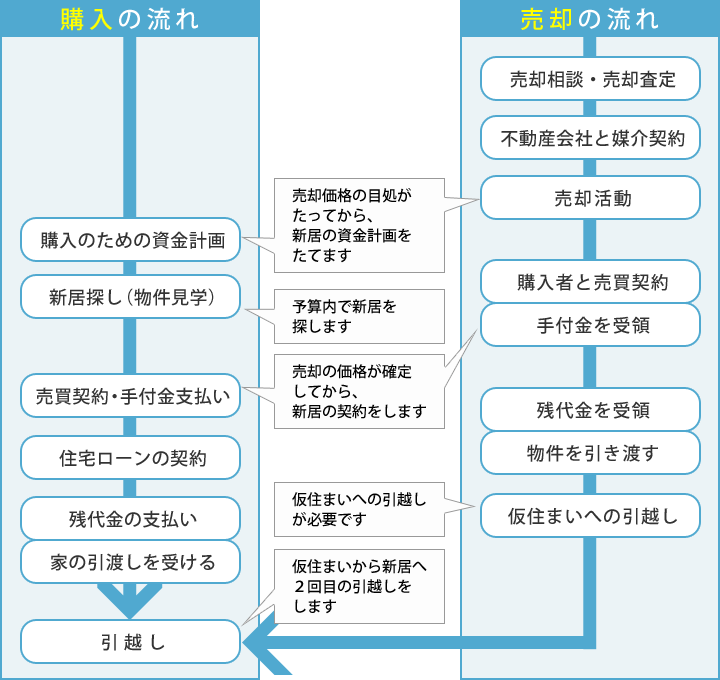 購入の流れ

購入のための資金計画

新居探し（物件見学）

売買契約・手付金支払い

住宅ローンの契約

残代金の支払い

家の引渡しを受ける

引越し

売却価格の目処がたってから、新居の資金計画をたてます

予算内で新居を探します

売却の価格が確定してから、新居の契約をします

仮住まいへの引越しが必要です

仮住まいから新居へ２回目の引越しをします

売却の流れ

売却相談・売却査定

不動産会社と媒介契約

売却活動

購入者と売買契約

手付金を受領

残代金を受領

物件を引き渡す

仮住まいへの引越し